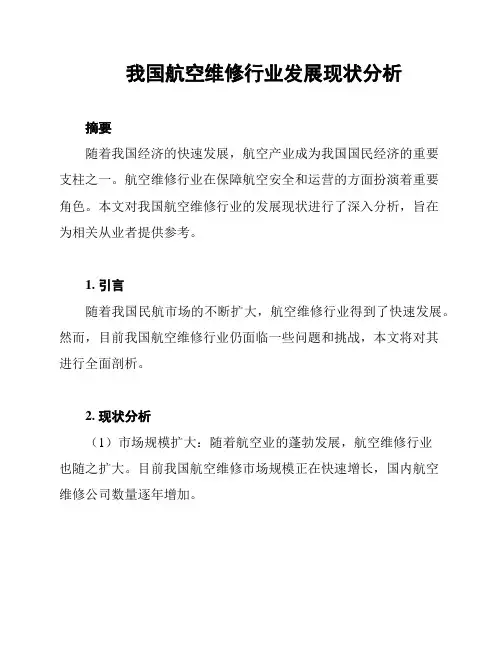 我国航空维修行业发展现状分析

摘要

随着我国经济的快速发展，航空产业成为我国国民经济的重要支柱之一。航空维修行业在保障航空安全和运营的方面扮演着重要角色。本文对我国航空维修行业的发展现状进行了深入分析，旨在为相关从业者提供参考。

1. 引言

随着我国民航市场的不断扩大，航空维修行业得到了快速发展。然而，目前我国航空维修行业仍面临一些问题和挑战，本文将对其进行全面剖析。

2. 现状分析

（1）市场规模扩大：随着航空业的蓬勃发展，航空维修行业也随之扩大。目前我国航空维修市场规模正在快速增长，国内航空维修公司数量逐年增加。